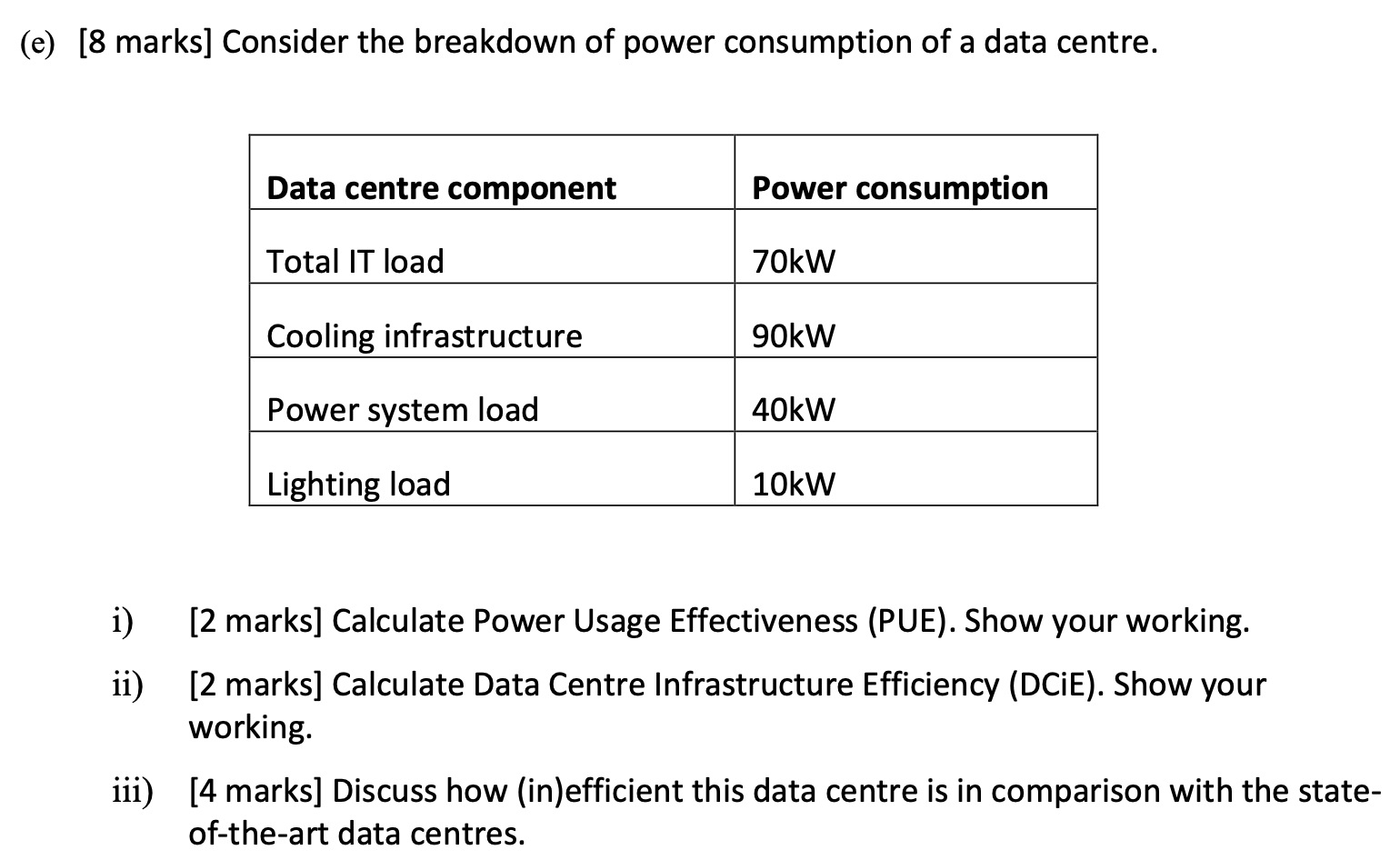 (e) [8 marks] Consider the breakdown of power consumption of a data centre.

| Data centre component | Power consumption |
|---|---|
| Total IT load | 70kW |
| Cooling infrastructure | 90kW |
| Power system load | 40kW |
| Lighting load | 10kW |

i) [2 marks] Calculate Power Usage Effectiveness (PUE). Show your working.

ii) [2 marks] Calculate Data Centre Infrastructure Efficiency (DCiE). Show your working.

iii) [4 marks] Discuss how (in)efficient this data centre is in comparison with the state-of-the-art data centres.